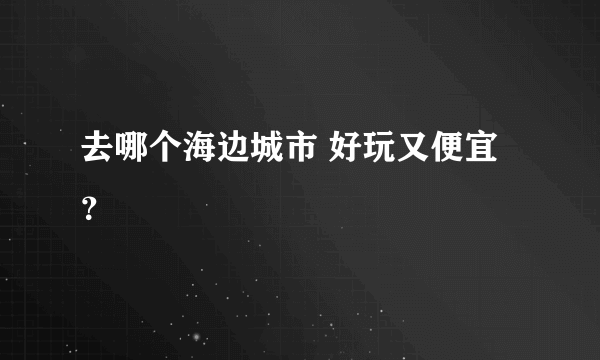 去哪个海边城市 好玩又便宜？